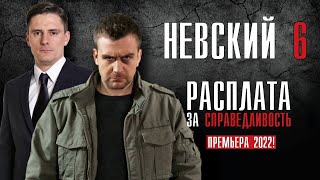 НЕВСКИЙ 6

РАСПЛАТА ЗА СПРАВЕДЛИВОСТЬ

ПРЕМЬЕРА 2022!